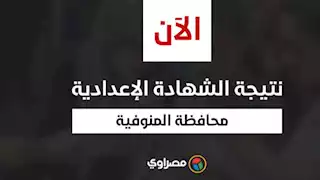 الآن

نتيجة الشهادة الإعدادية

محافظة المنوفية

مصراوي